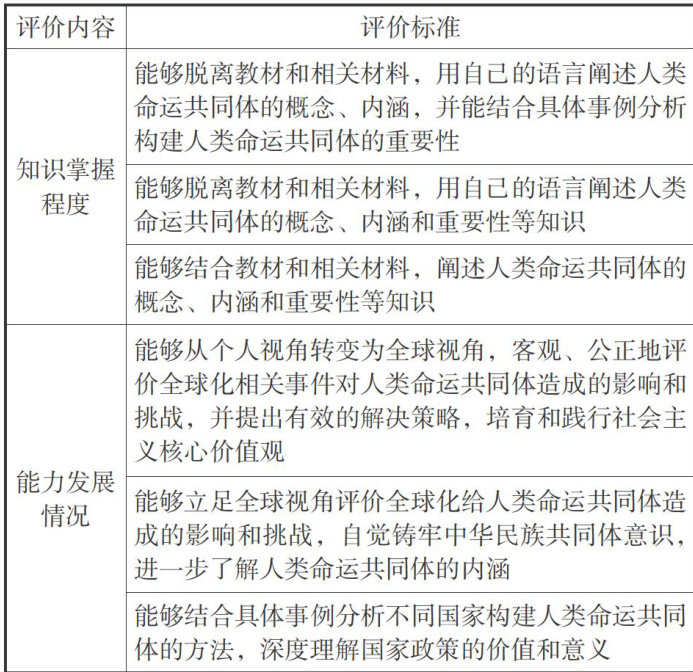 | 评价内容 | 评价标准 |
|---|---|
| 知识掌握程度 | 能够脱离教材和相关材料，用自己的语言阐述人类命运共同体的概念、内涵，并能结合具体事例分析构建人类命运共同体的重要性 |
| | 能够脱离教材和相关材料，用自己的语言阐述人类命运共同体的概念、内涵和重要性等知识 |
| | 能够结合教材和相关材料，阐述人类命运共同体的概念、内涵和重要性等知识 |
| 能力发展情况 | 能够从个人视角转变为全球视角，客观、公正地评价全球化相关事件对人类命运共同体造成的影响和挑战，并提出有效的解决策略，培育和践行社会主义核心价值观 |
| | 能够立足全球视角评价全球化给人类命运共同体造成的影响和挑战，自觉铸牢中华民族共同体意识，进一步了解人类命运共同体的内涵 |
| | 能够结合具体事例分析不同国家构建人类命运共同体的方法，深度理解国家政策的价值和意义 |